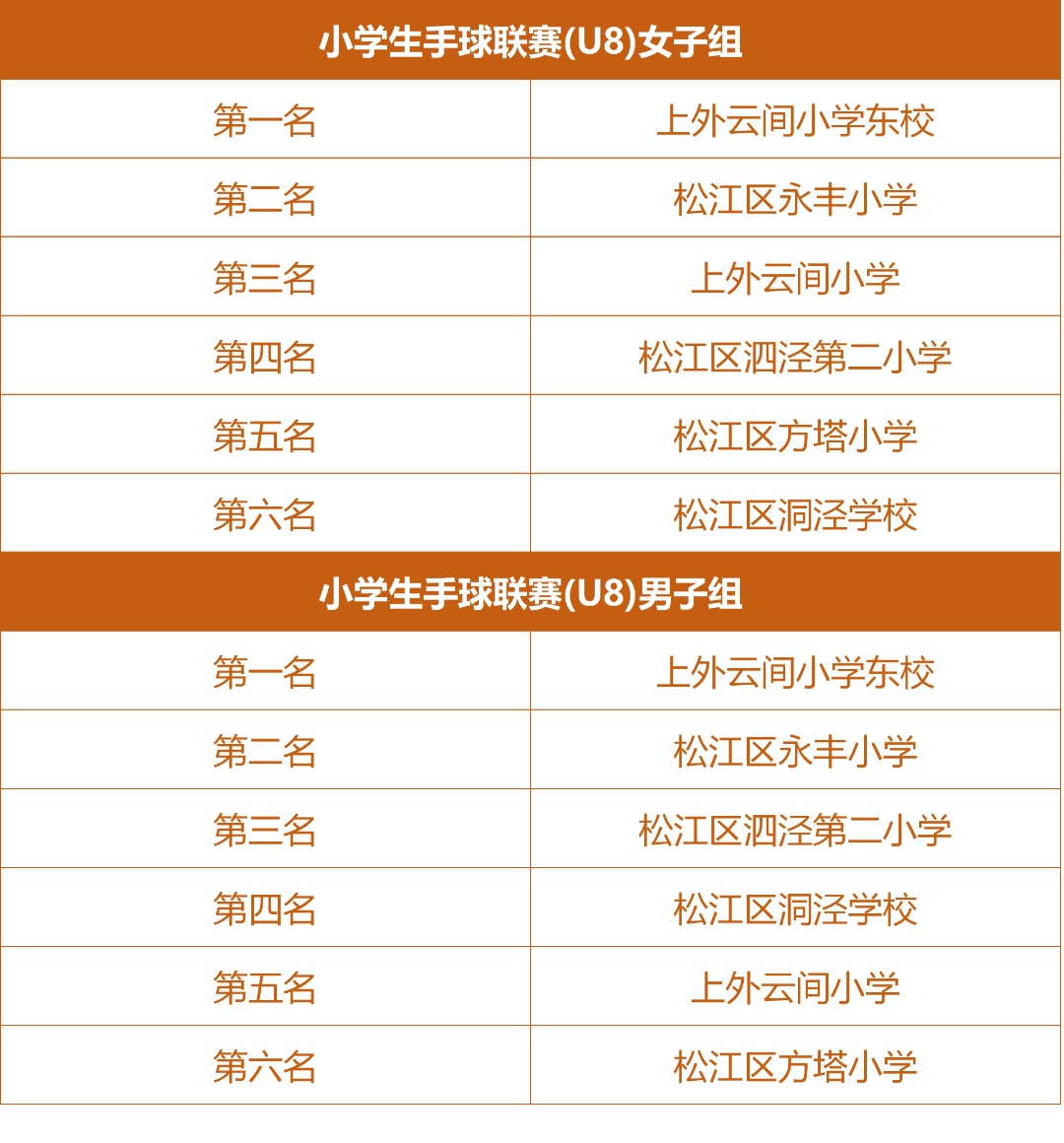 | 小学生手球联赛(U8)女子组 | |
|---|---|
| 第一名 | 上外云间小学东校 |
| 第二名 | 松江区永丰小学 |
| 第三名 | 上外云间小学 |
| 第四名 | 松江区泗泾第二小学 |
| 第五名 | 松江区方塔小学 |
| 第六名 | 松江区洞泾学校 |
| 小学生手球联赛(U8)男子组 | |
| 第一名 | 上外云间小学东校 |
| 第二名 | 松江区永丰小学 |
| 第三名 | 松江区泗泾第二小学 |
| 第四名 | 松江区洞泾学校 |
| 第五名 | 上外云间小学 |
| 第六名 | 松江区方塔小学 |